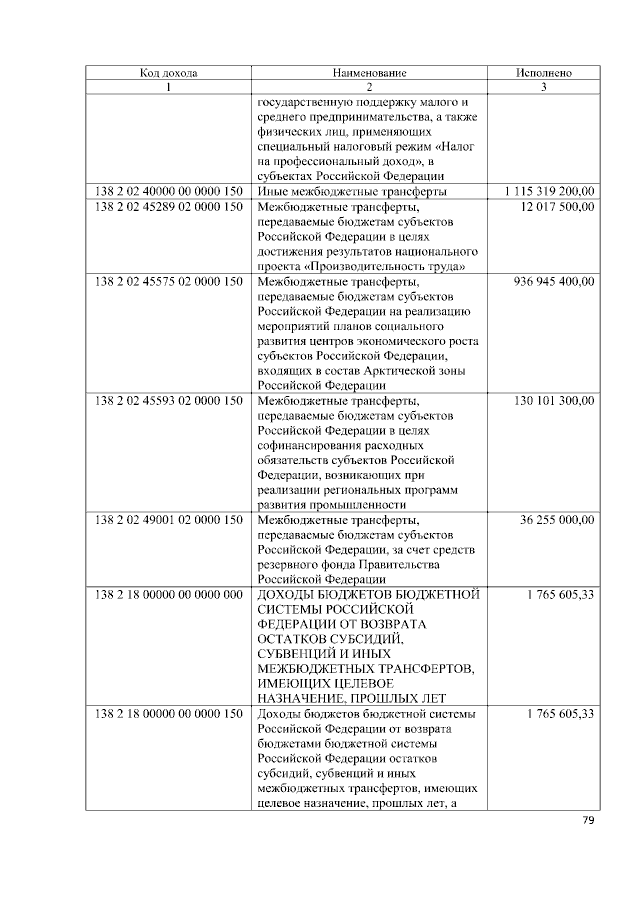 | Код дохода | Наименование | Исполнено |
|---|---|---|
| 1 | 2 | 3 |
|  | государственную поддержку малого и среднего предпринимательства, а также физических лиц, применяющих специальный налоговый режим «Налог на профессиональный доход», в субъектах Российской Федерации |  |
| 138 2 02 40000 00 0000 150 | Иные межбюджетные трансферты | 1 115 319 200,00 |
| 138 2 02 45289 02 0000 150 | Межбюджетные трансферты, передаваемые бюджетам субъектов Российской Федерации в целях достижения результатов национального проекта «Производительность труда» | 12 017 500,00 |
| 138 2 02 45575 02 0000 150 | Межбюджетные трансферты, передаваемые бюджетам субъектов Российской Федерации на реализацию мероприятий планов социального развития центров экономического роста субъектов Российской Федерации, входящих в состав Арктической зоны Российской Федерации | 936 945 400,00 |
| 138 2 02 45593 02 0000 150 | Межбюджетные трансферты, передаваемые бюджетам субъектов Российской Федерации в целях софинансирования расходных обязательств субъектов Российской Федерации, возникающих при реализации региональных программ развития промышленности | 130 101 300,00 |
| 138 2 02 49001 02 0000 150 | Межбюджетные трансферты, передаваемые бюджетам субъектов Российской Федерации, за счет средств резервного фонда Правительства Российской Федерации | 36 255 000,00 |
| 138 2 18 00000 00 0000 000 | ДОХОДЫ БЮДЖЕТОВ БЮДЖЕТНОЙ СИСТЕМЫ РОССИЙСКОЙ ФЕДЕРАЦИИ ОТ ВОЗВРАТА ОСТАТКОВ СУБСИДИЙ, СУБВЕНЦИЙ И ИНЫХ МЕЖБЮДЖЕТНЫХ ТРАНСФЕРТОВ, ИМЕЮЩИХ ЦЕЛЕВОЕ НАЗНАЧЕНИЕ, ПРОШЛЫХ ЛЕТ | 1 765 605,33 |
| 138 2 18 00000 00 0000 150 | Доходы бюджетов бюджетной системы Российской Федерации от возврата бюджетами бюджетной системы Российской Федерации остатков субсидий, субвенций и иных межбюджетных трансфертов, имеющих целевое назначение, прошлых лет, а | 1 765 605,33 |

79